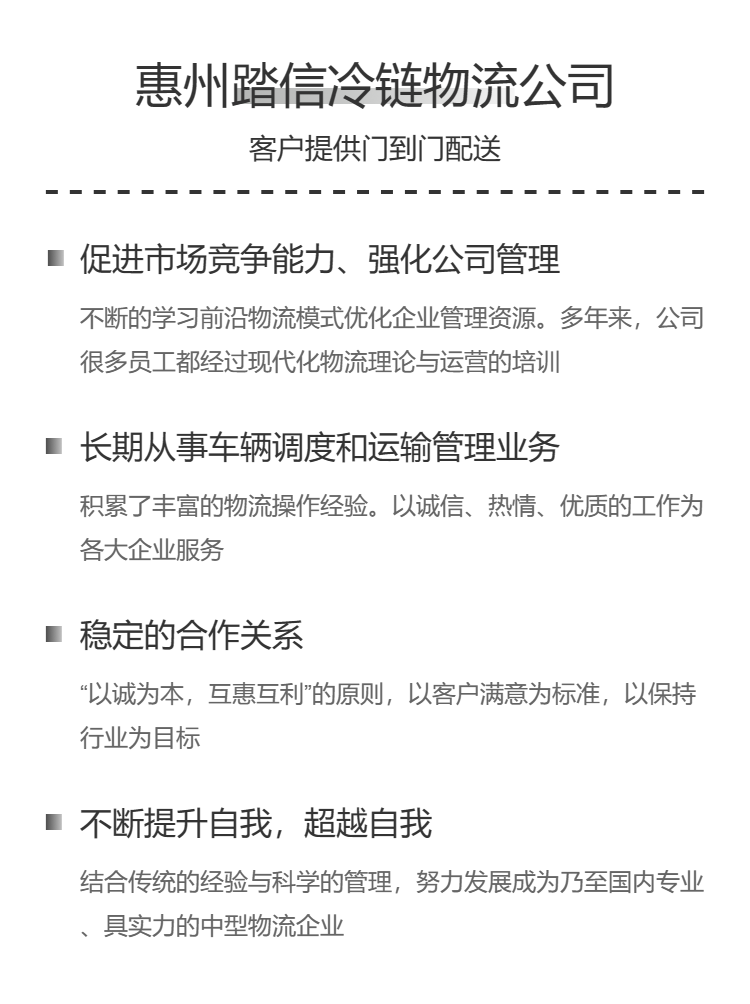 惠州踏信冷链物流公司

客户提供门到门配送

促进市场竞争能力、强化公司管理

不断的学习前沿物流模式优化企业管理资源。多年来，公司很多员工都经过现代化物流理论与运营的培训

长期从事车辆调度和运输管理业务

积累了丰富的物流操作经验。以诚信、热情、优质的工作为各大企业服务

稳定的合作关系

“以诚为本，互惠互利”的原则，以客户满意为标准，以保持行业为目标

不断提升自我，超越自我

结合传统的经验与科学的管理，努力发展成为乃至国内专业、具实力的中型物流企业